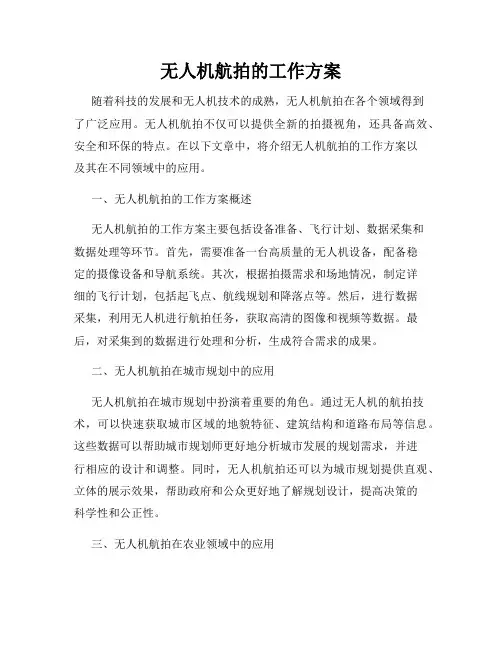 无人机航拍的工作方案

随着科技的发展和无人机技术的成熟，无人机航拍在各个领域得到了广泛应用。无人机航拍不仅可以提供全新的拍摄视角，还具备高效、安全和环保的特点。在以下文章中，将介绍无人机航拍的工作方案以及其在不同领域中的应用。

一、无人机航拍的工作方案概述

无人机航拍的工作方案主要包括设备准备、飞行计划、数据采集和数据处理等环节。首先，需要准备一台高质量的无人机设备，配备稳定的摄像设备和导航系统。其次，根据拍摄需求和场地情况，制定详细的飞行计划，包括起飞点、航线规划和降落点等。然后，进行数据采集，利用无人机进行航拍任务，获取高清的图像和视频等数据。最后，对采集到的数据进行处理和分析，生成符合需求的成果。

二、无人机航拍在城市规划中的应用

无人机航拍在城市规划中扮演着重要的角色。通过无人机的航拍技术，可以快速获取城市区域的地貌特征、建筑结构和道路布局等信息。这些数据可以帮助城市规划师更好地分析城市发展的规划需求，并进行相应的设计和调整。同时，无人机航拍还可以为城市规划提供直观、立体的展示效果，帮助政府和公众更好地了解规划设计，提高决策的科学性和公正性。

三、无人机航拍在农业领域中的应用